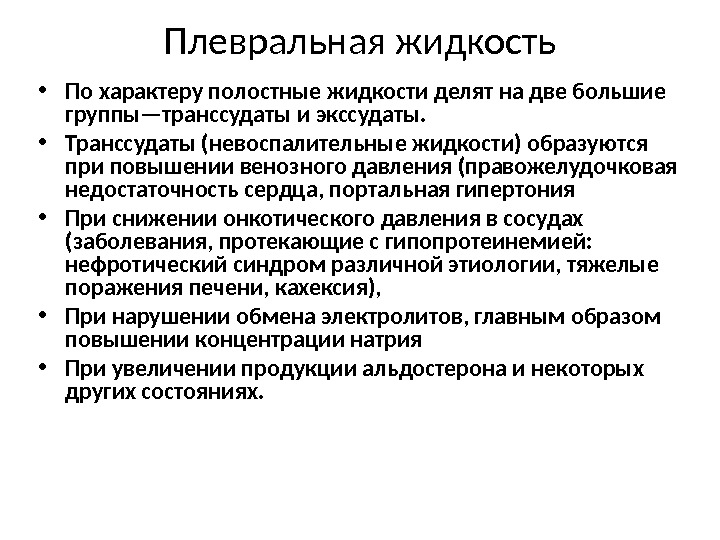 Плевральная жидкость

• По характеру полостные жидкости делят на две большие группы—транссудаты и экссудаты.
• Транссудаты (невоспалительные жидкости) образуются при повышении венозного давления (правожелудочковая недостаточность сердца, портальная гипертония
• При снижении онкотического давления в сосудах (заболевания, протекающие с гипопротеинемией: нефротический синдром различной этиологии, тяжелые поражения печени, кахексия),
• При нарушении обмена электролитов, главным образом повышении концентрации натрия
• При увеличении продукции альдостерона и некоторых других состояниях.